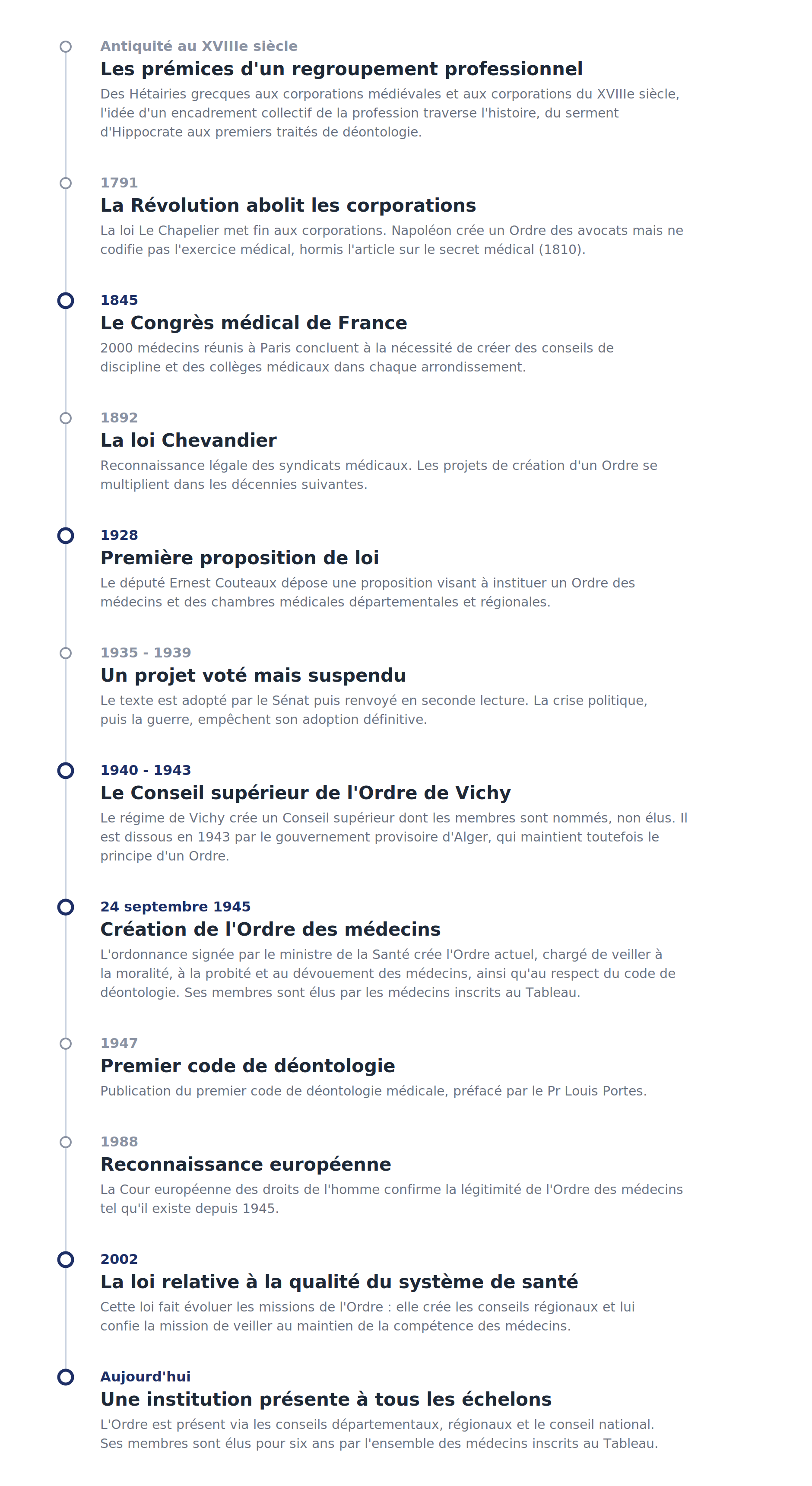 Antiquité au XVIIIe siècle
Les prémices d'un regroupement professionnel
Des Hétairies grecques aux corporations médiévales et aux corporations du XVIIIe siècle, l'idée d'un encadrement collectif de la profession traverse l'histoire, du serment d'Hippocrate aux premiers traités de déontologie.

1791
La Révolution abolit les corporations
La loi Le Chapelier met fin aux corporations. Napoléon crée un Ordre des avocats mais ne codifie pas l'exercice médical, hormis l'article sur le secret médical (1810).

1845
Le Congrès médical de France
2000 médecins réunis à Paris concluent à la nécessité de créer des conseils de discipline et des collèges médicaux dans chaque arrondissement.

1892
La loi Chevandier
Reconnaissance légale des syndicats médicaux. Les projets de création d'un Ordre se multiplient dans les décennies suivantes.

1928
Première proposition de loi
Le député Ernest Couteaux dépose une proposition visant à instituer un Ordre des médecins et des chambres médicales départementales et régionales.

1935 - 1939
Un projet voté mais suspendu
Le texte est adopté par le Sénat puis renvoyé en seconde lecture. La crise politique, puis la guerre, empêchent son adoption définitive.

1940 - 1943
Le Conseil supérieur de l'Ordre de Vichy
Le régime de Vichy crée un Conseil supérieur dont les membres sont nommés, non élus. Il est dissous en 1943 par le gouvernement provisoire d'Alger, qui maintient toutefois le principe d'un Ordre.

24 septembre 1945
Création de l'Ordre des médecins
L'ordonnance signée par le ministre de la Santé crée l'Ordre actuel, chargé de veiller à la moralité, à la probité et au dévouement des médecins, ainsi qu'au respect du code de déontologie. Ses membres sont élus par les médecins inscrits au Tableau.

1947
Premier code de déontologie
Publication du premier code de déontologie médicale, préfacé par le Pr Louis Portes.

1988
Reconnaissance européenne
La Cour européenne des droits de l'homme confirme la légitimité de l'Ordre des médecins tel qu'il existe depuis 1945.

2002
La loi relative à la qualité du système de santé
Cette loi fait évoluer les missions de l'Ordre : elle crée les conseils régionaux et lui confie la mission de veiller au maintien de la compétence des médecins.

Aujourd'hui
Une institution présente à tous les échelons
L'Ordre est présent via les conseils départementaux, régionaux et le conseil national. Ses membres sont élus pour six ans par l'ensemble des médecins inscrits au Tableau.